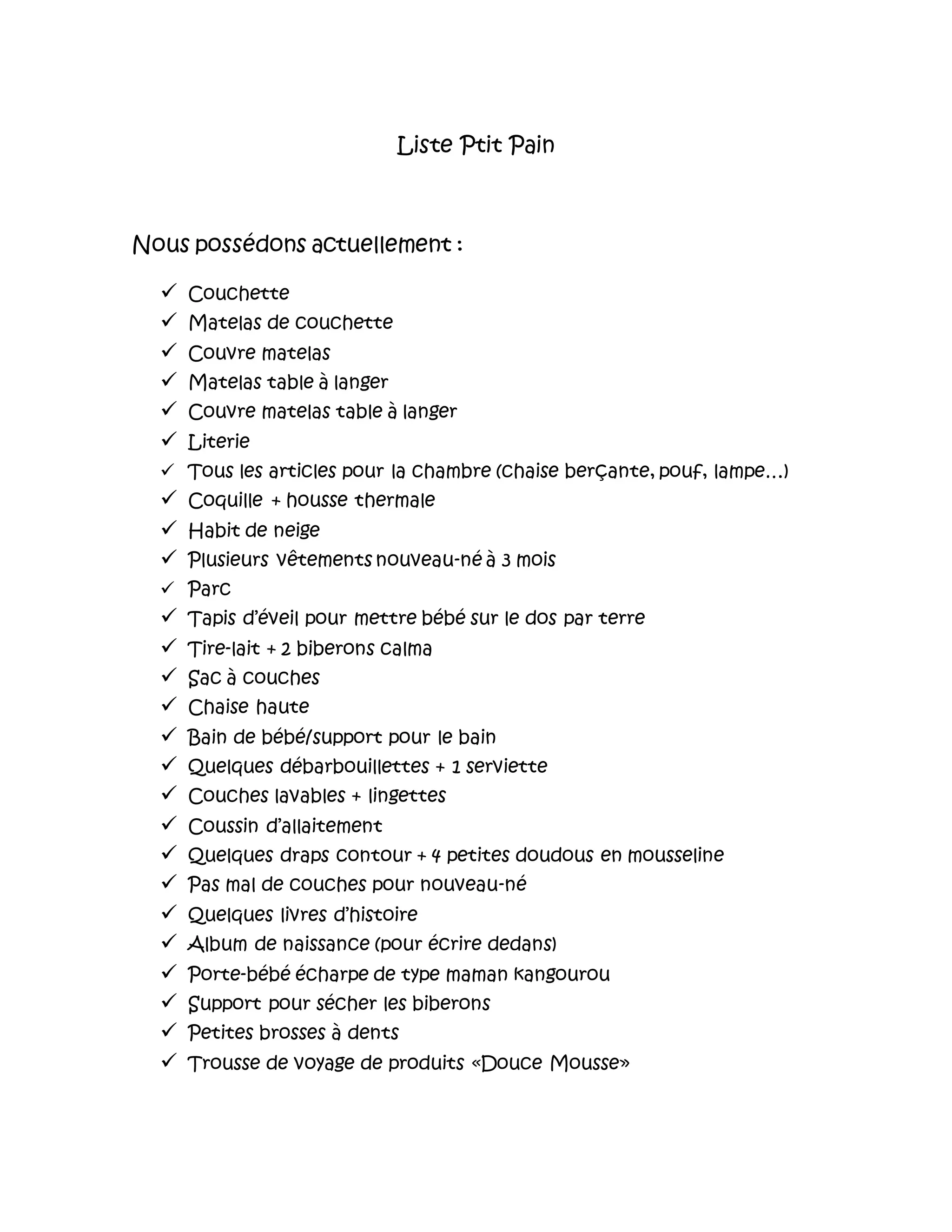 Liste Ptit Pain

Nous possédons actuellement :

✓ Couchette
✓ Matelas de couchette
✓ Couvre matelas
✓ Matelas table à langer
✓ Couvre matelas table à langer
✓ Literie
✓ Tous les articles pour la chambre (chaise berçante, pouf, lampe…)
✓ Coquille + housse thermale
✓ Habit de neige
✓ Plusieurs vêtements nouveau-né à 3 mois
✓ Parc
✓ Tapis d'éveil pour mettre bébé sur le dos par terre
✓ Tire-lait + 2 biberons calma
✓ Sac à couches
✓ Chaise haute
✓ Bain de bébé/support pour le bain
✓ Quelques débarbouillettes + 1 serviette
✓ Couches lavables + lingettes
✓ Coussin d'allaitement
✓ Quelques draps contour + 4 petites doudous en mousseline
✓ Pas mal de couches pour nouveau-né
✓ Quelques livres d'histoire
✓ Album de naissance (pour écrire dedans)
✓ Porte-bébé écharpe de type maman kangourou
✓ Support pour sécher les biberons
✓ Petites brosses à dents
✓ Trousse de voyage de produits «Douce Mousse»